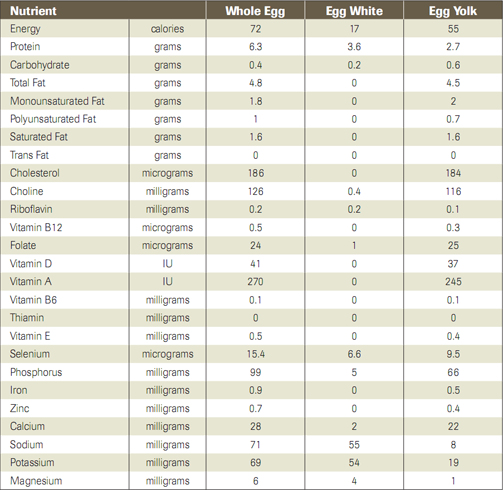 | Nutrient | | Whole Egg | Egg White | Egg Yolk |
|---|---|---|---|---|
| Energy | calories | 72 | 17 | 55 |
| Protein | grams | 6.3 | 3.6 | 2.7 |
| Carbohydrate | grams | 0.4 | 0.2 | 0.6 |
| Total Fat | grams | 4.8 | 0 | 4.5 |
| Monounsaturated Fat | grams | 1.8 | 0 | 2 |
| Polyunsaturated Fat | grams | 1 | 0 | 0.7 |
| Saturated Fat | grams | 1.6 | 0 | 1.6 |
| Trans Fat | grams | 0 | 0 | 0 |
| Cholesterol | micrograms | 186 | 0 | 184 |
| Choline | milligrams | 126 | 0.4 | 116 |
| Riboflavin | milligrams | 0.2 | 0.2 | 0.1 |
| Vitamin B12 | micrograms | 0.5 | 0 | 0.3 |
| Folate | micrograms | 24 | 1 | 25 |
| Vitamin D | IU | 41 | 0 | 37 |
| Vitamin A | IU | 270 | 0 | 245 |
| Vitamin B6 | milligrams | 0.1 | 0 | 0.1 |
| Thiamin | milligrams | 0 | 0 | 0 |
| Vitamin E | milligrams | 0.5 | 0 | 0.4 |
| Selenium | micrograms | 15.4 | 6.6 | 9.5 |
| Phosphorus | milligrams | 99 | 5 | 66 |
| Iron | milligrams | 0.9 | 0 | 0.5 |
| Zinc | milligrams | 0.7 | 0 | 0.4 |
| Calcium | milligrams | 28 | 2 | 22 |
| Sodium | milligrams | 71 | 55 | 8 |
| Potassium | milligrams | 69 | 54 | 19 |
| Magnesium | milligrams | 6 | 4 | 1 |